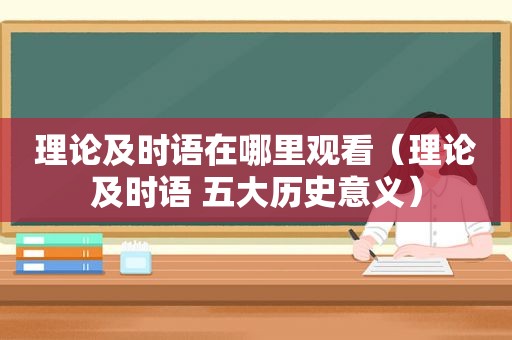 理论及时语在哪里观看（理论及时语 五大历史意义）